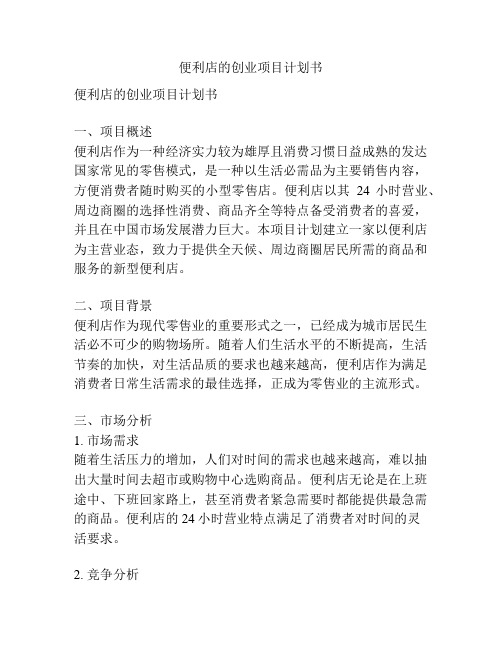 便利店的创业项目计划书

便利店的创业项目计划书

一、项目概述
便利店作为一种经济实力较为雄厚且消费习惯日益成熟的发达国家常见的零售模式，是一种以生活必需品为主要销售内容，方便消费者随时购买的小型零售店。便利店以其 24 小时营业、周边商圈的选择性消费、商品齐全等特点备受消费者的喜爱，并且在中国市场发展潜力巨大。本项目计划建立一家以便利店为主营业态，致力于提供全天候、周边商圈居民所需的商品和服务的新型便利店。

二、项目背景
便利店作为现代零售业的重要形式之一，已经成为城市居民生活必不可少的购物场所。随着人们生活水平的不断提高，生活节奏的加快，对生活品质的要求也越来越高，便利店作为满足消费者日常生活需求的最佳选择，正成为零售业的主流形式。

三、市场分析
1. 市场需求
随着生活压力的增加，人们对时间的需求也越来越高，难以抽出大量时间去超市或购物中心选购商品。便利店无论是在上班途中、下班回家路上，甚至消费者紧急需要时都能提供最急需的商品。便利店的 24 小时营业特点满足了消费者对时间的灵活要求。

2. 竞争分析